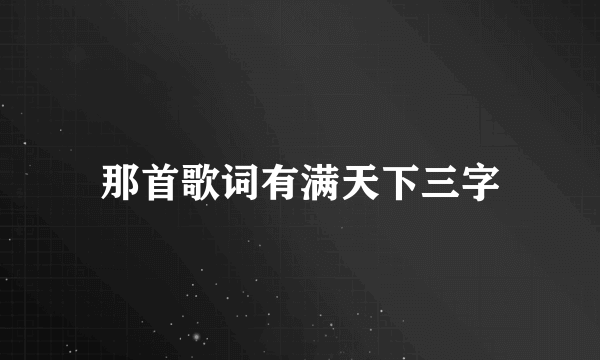 那首歌词有满天下三字